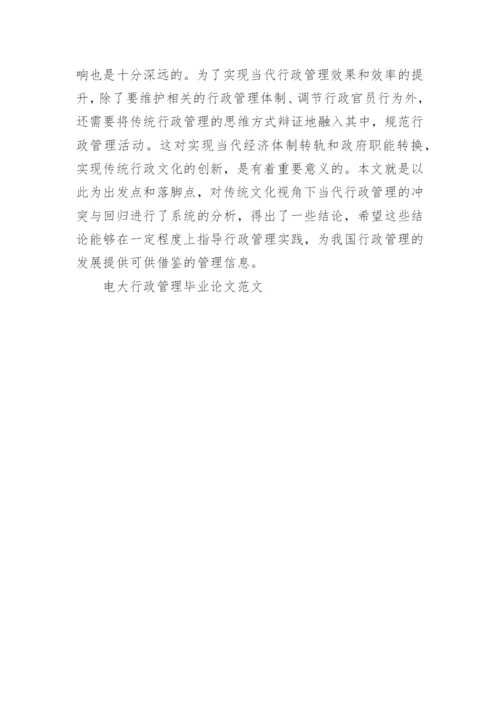 响也是十分深远的。为了实现当代行政管理效果和效率的提升，除了要维护相关的行政管理体制、调节行政官员行为外，还需要将传统行政管理的思维方式辩证地融入其中，规范行政管理活动。这对实现当代经济体制转轨和政府职能转换，实现传统行政文化的创新，是有着重要意义的。本文就是以此为出发点和落脚点，对传统文化视角下当代行政管理的冲突与回归进行了系统的分析，得出了一些结论，希望这些结论能够在一定程度上指导行政管理实践，为我国行政管理的发展提供可供借鉴的管理信息。

电大行政管理毕业论文范文